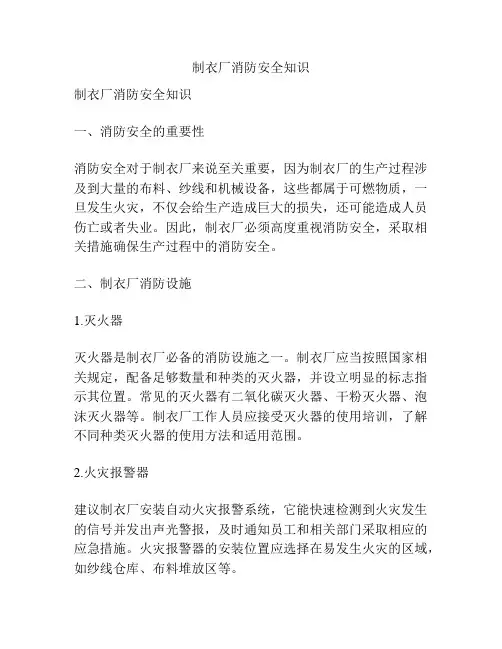 制衣厂消防安全知识

制衣厂消防安全知识

一、消防安全的重要性

消防安全对于制衣厂来说至关重要，因为制衣厂的生产过程涉及到大量的布料、纱线和机械设备，这些都属于可燃物质，一旦发生火灾，不仅会给生产造成巨大的损失，还可能造成人员伤亡或者失业。因此，制衣厂必须高度重视消防安全，采取相关措施确保生产过程中的消防安全。

二、制衣厂消防设施

1.灭火器

灭火器是制衣厂必备的消防设施之一。制衣厂应当按照国家相关规定，配备足够数量和种类的灭火器，并设立明显的标志指示其位置。常见的灭火器有二氧化碳灭火器、干粉灭火器、泡沫灭火器等。制衣厂工作人员应接受灭火器的使用培训，了解不同种类灭火器的使用方法和适用范围。

2.火灾报警器

建议制衣厂安装自动火灾报警系统，它能快速检测到火灾发生的信号并发出声光警报，及时通知员工和相关部门采取相应的应急措施。火灾报警器的安装位置应选择在易发生火灾的区域，如纱线仓库、布料堆放区等。